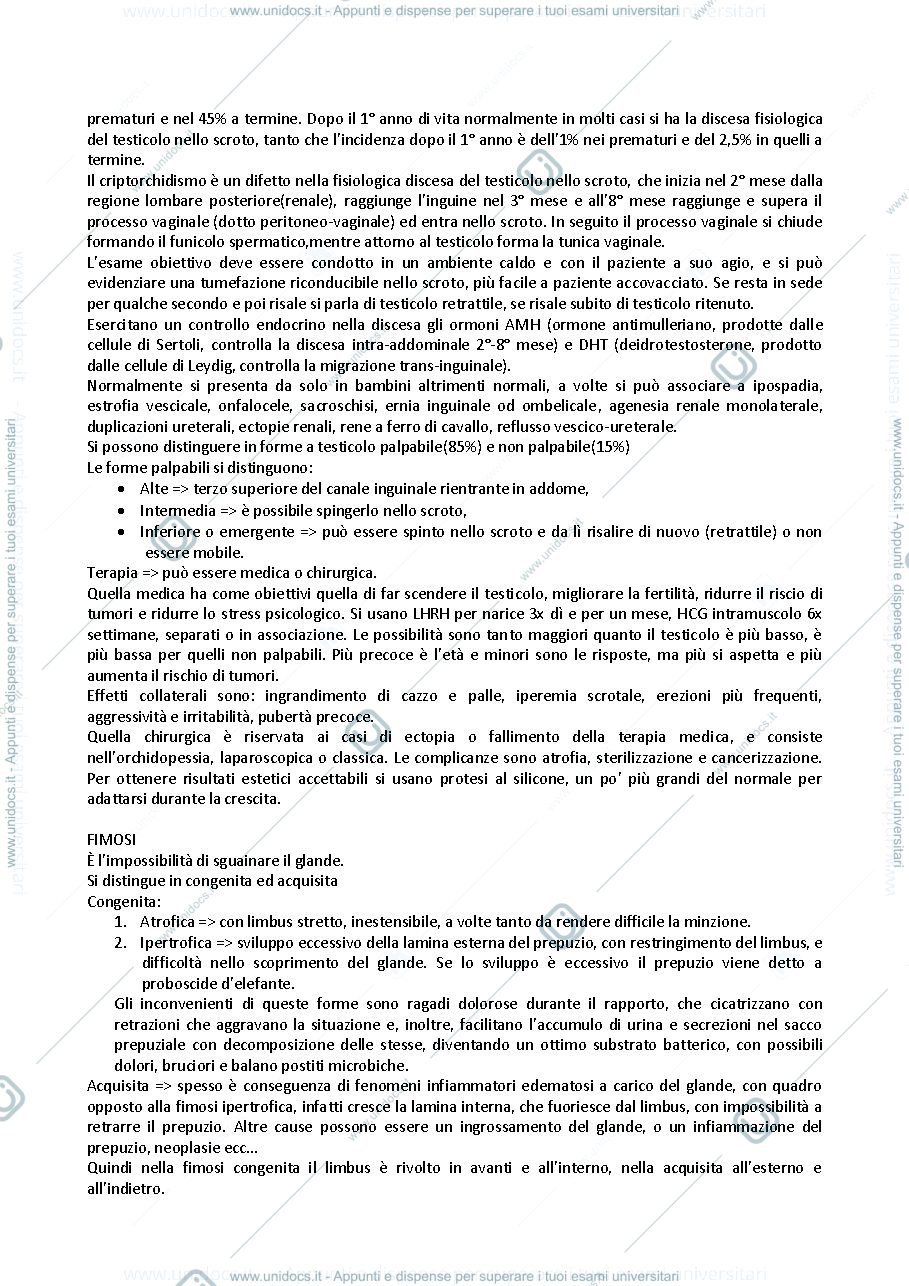 www.unidocs.it - Appunti e dispense per superare i tuoi esami universitari

prematuri e nel 45% a termine. Dopo il 1° anno di vita normalmente in molti casi si ha la discesa fisiologica del testicolo nello scroto, tanto che l'incidenza dopo il 1° anno è dell'1% nei prematuri e del 2,5% in quelli a termine.

Il criptorchidismo è un difetto nella fisiologica discesa del testicolo nello scroto, che inizia nel 2° mese dalla regione lombare posteriore(renale), raggiunge l'inguine nel 3° mese e all'8° mese raggiunge e supera il processo vaginale (dotto peritoneo-vaginale) ed entra nello scroto. In seguito il processo vaginale si chiude formando il funicolo spermatico,mentre attorno al testicolo forma la tunica vaginale.

L'esame obiettivo deve essere condotto in un ambiente caldo e con il paziente a suo agio, e si può evidenziare una tumefazione riconducibile nello scroto, più facile a paziente accovacciato. Se resta in sede per qualche secondo e poi risale si parla di testicolo retrattile, se risale subito di testicolo ritenuto.

Esercitano un controllo endocrino nella discesa gli ormoni AMH (ormone antimulleriano, prodotte dalle cellule di Sertoli, controlla la discesa intra-addominale 2°-8° mese) e DHT (deidrotestosterone, prodotto dalle cellule di Leydig, controlla la migrazione trans-inguinale).

Normalmente si presenta da solo in bambini altrimenti normali, a volte si può associare a ipospadia, estrofia vescicale, onfalocele, sacroschisi, ernia inguinale od ombelicale, agenesia renale monolaterale, duplicazioni ureterali, ectopie renali, rene a ferro di cavallo, reflusso vescico-ureterale.

Si possono distinguere in forme a testicolo palpabile(85%) e non palpabile(15%)

Le forme palpabili si distinguono:
• Alte => terzo superiore del canale inguinale rientrante in addome,
• Intermedia => è possibile spingerlo nello scroto,
• Inferiore o emergente => può essere spinto nello scroto e da lì risalire di nuovo (retrattile) o non essere mobile.

Terapia => può essere medica o chirurgica.

Quella medica ha come obiettivi quella di far scendere il testicolo, migliorare la fertilità, ridurre il riscio di tumori e ridurre lo stress psicologico. Si usano LHRH per narice 3x dì e per un mese, HCG intramuscolo 6x settimane, separati o in associazione. Le possibilità sono tanto maggiori quanto il testicolo è più basso, è più bassa per quelli non palpabili. Più precoce è l'età e minori sono le risposte, ma più si aspetta e più aumenta il rischio di tumori.

Effetti collaterali sono: ingrandimento di cazzo e palle, iperemia scrotale, erezioni più frequenti, aggressività e irritabilità, pubertà precoce.

Quella chirurgica è riservata ai casi di ectopia o fallimento della terapia medica, e consiste nell'orchidopessia, laparoscopica o classica. Le complicanze sono atrofia, sterilizzazione e cancerizzazione. Per ottenere risultati estetici accettabili si usano protesi al silicone, un po' più grandi del normale per adattarsi durante la crescita.

FIMOSI
È l'impossibilità di sguainare il glande.
Si distingue in congenita ed acquisita
Congenita:
1. Atrofica => con limbus stretto, inestensibile, a volte tanto da rendere difficile la minzione.
2. Ipertrofica => sviluppo eccessivo della lamina esterna del prepuzio, con restringimento del limbus, e difficoltà nello scoprimento del glande. Se lo sviluppo è eccessivo il prepuzio viene detto a proboscide d'elefante.

Gli inconvenienti di queste forme sono ragadi dolorose durante il rapporto, che cicatrizzano con retrazioni che aggravano la situazione e, inoltre, facilitano l'accumulo di urina e secrezioni nel sacco prepuziale con decomposizione delle stesse, diventando un ottimo substrato batterico, con possibili dolori, bruciori e balano postiti microbiche.

Acquisita => spesso è conseguenza di fenomeni infiammatori edematosi a carico del glande, con quadro opposto alla fimosi ipertrofica, infatti cresce la lamina interna, che fuoriesce dal limbus, con impossibilità a retrarre il prepuzio. Altre cause possono essere un ingrossamento del glande, o un infiammazione del prepuzio, neoplasie ecc...

Quindi nella fimosi congenita il limbus è rivolto in avanti e all'interno, nella acquisita all'esterno e all'indietro.

www.unidocs.it - Appunti e dispense per superare i tuoi esami universitari